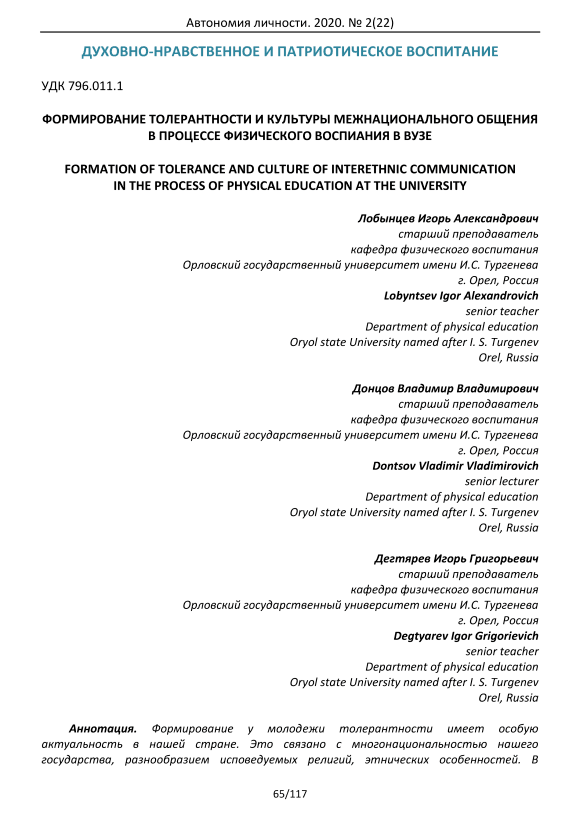 Автономия личности. 2020. № 2(22)

ДУХОВНО-НРАВСТВЕННОЕ И ПАТРИОТИЧЕСКОЕ ВОСПИТАНИЕ

УДК 796.011.1

ФОРМИРОВАНИЕ ТОЛЕРАНТНОСТИ И КУЛЬТУРЫ МЕЖНАЦИОНАЛЬНОГО ОБЩЕНИЯ В ПРОЦЕССЕ ФИЗИЧЕСКОГО ВОСПИАНИЯ В ВУЗЕ

FORMATION OF TOLERANCE AND CULTURE OF INTERETHNIC COMMUNICATION IN THE PROCESS OF PHYSICAL EDUCATION AT THE UNIVERSITY

Лобынцев Игорь Александрович
старший преподаватель
кафедра физического воспитания
Орловский государственный университет имени И.С. Тургенева
г. Орел, Россия
Lobyntsev Igor Alexandrovich
senior teacher
Department of physical education
Oryol state University named after I. S. Turgenev
Orel, Russia

Донцов Владимир Владимирович
старший преподаватель
кафедра физического воспитания
Орловский государственный университет имени И.С. Тургенева
г. Орел, Россия
Dontsov Vladimir Vladimirovich
senior lecturer
Department of physical education
Oryol state University named after I. S. Turgenev
Orel, Russia

Дегтярев Игорь Григорьевич
старший преподаватель
кафедра физического воспитания
Орловский государственный университет имени И.С. Тургенева
г. Орел, Россия
Degtyarev Igor Grigorievich
senior teacher
Department of physical education
Oryol state University named after I. S. Turgenev
Orel, Russia

Аннотация. Формирование у молодежи толерантности имеет особую актуальность в нашей стране. Это связано с многонациональностью нашего государства, разнообразием исповедуемых религий, этнических особенностей. В

65/117